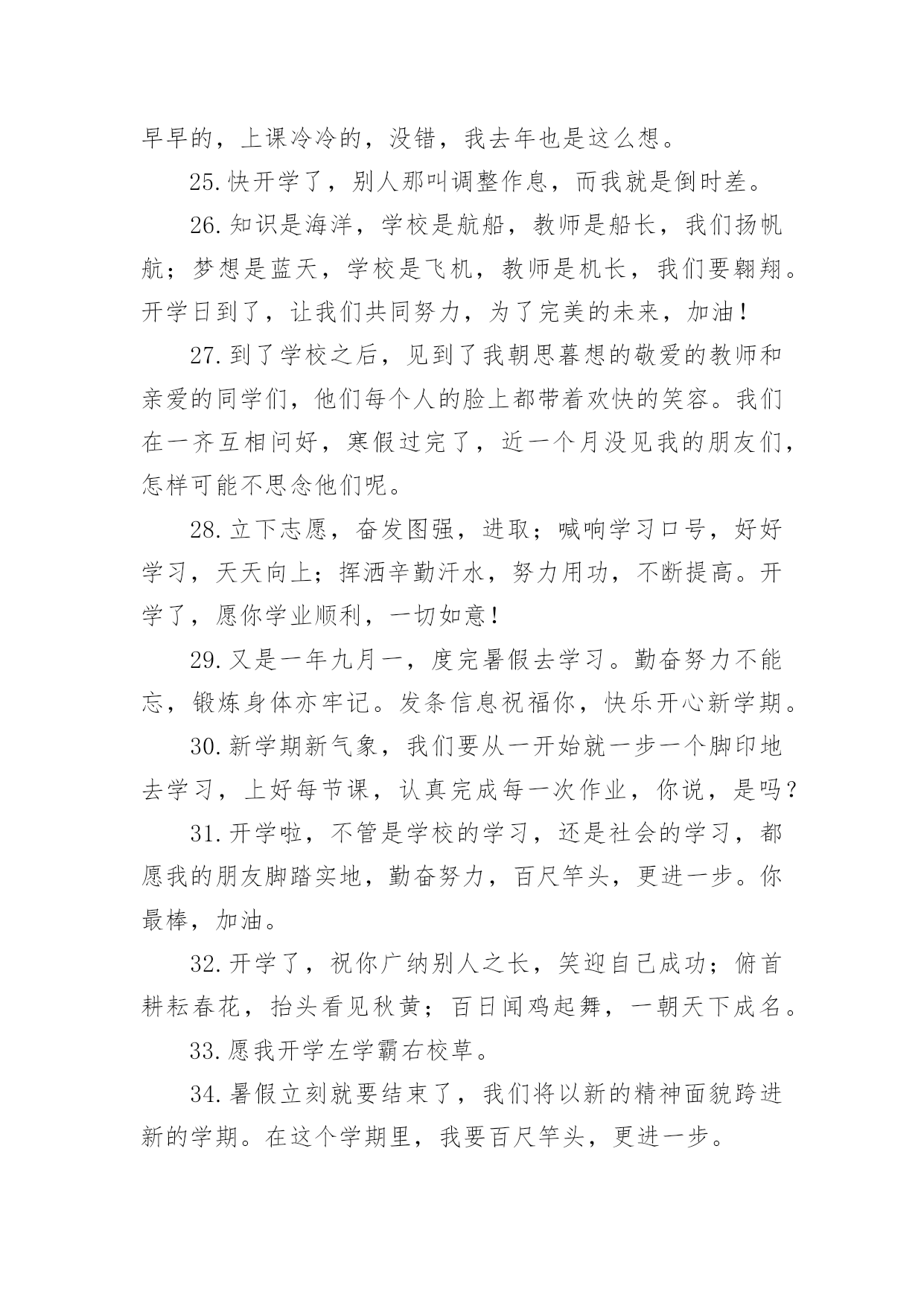 早早的，上课冷冷的，没错，我去年也是这么想。

25.快开学了，别人那叫调整作息，而我就是倒时差。

26.知识是海洋，学校是航船，教师是船长，我们扬帆航；梦想是蓝天，学校是飞机，教师是机长，我们要翱翔。开学日到了，让我们共同努力，为了完美的未来，加油！

27.到了学校之后，见到了我朝思暮想的敬爱的教师和亲爱的同学们，他们每个人的脸上都带着欢快的笑容。我们在一齐互相问好，寒假过完了，近一个月没见我的朋友们，怎样可能不思念他们呢。

28.立下志愿，奋发图强，进取；喊响学习口号，好好学习，天天向上；挥洒辛勤汗水，努力用功，不断提高。开学了，愿你学业顺利，一切如意！

29.又是一年九月一，度完暑假去学习。勤奋努力不能忘，锻炼身体亦牢记。发条信息祝福你，快乐开心新学期。

30.新学期新气象，我们要从一开始就一步一个脚印地去学习，上好每节课，认真完成每一次作业，你说，是吗？

31.开学啦，不管是学校的学习，还是社会的学习，都愿我的朋友脚踏实地，勤奋努力，百尺竿头，更进一步。你最棒，加油。

32.开学了，祝你广纳别人之长，笑迎自己成功；俯首耕耘春花，抬头看见秋黄；百日闻鸡起舞，一朝天下成名。

33.愿我开学左学霸右校草。

34.暑假立刻就要结束了，我们将以新的精神面貌跨进新的学期。在这个学期里，我要百尺竿头，更进一步。